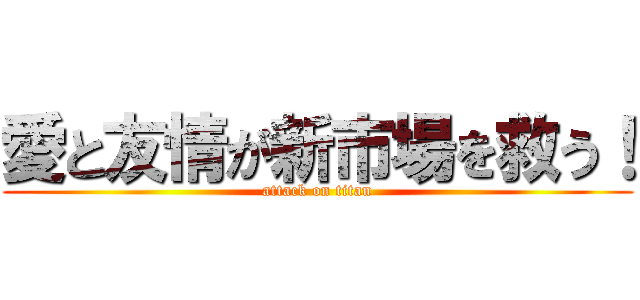 愛と友情が新市場を救う！
attack on titan